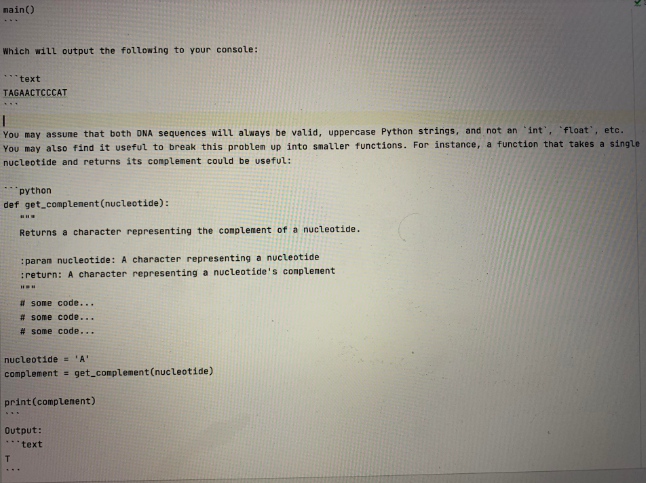 main()
```

Which will output the following to your console:

```text
TAGAACTCCCAT
```

You may assume that both DNA sequences will always be valid, uppercase Python strings, and not an `int`, `float`, etc.
You may also find it useful to break this problem up into smaller functions. For instance, a function that takes a single nucleotide and returns its complement could be useful:

```python
def get_complement(nucleotide):
    """
    Returns a character representing the complement of a nucleotide.

    :param nucleotide: A character representing a nucleotide
    :return: A character representing a nucleotide's complement
    """
    # some code...
    # some code...
    # some code...

nucleotide = 'A'
complement = get_complement(nucleotide)

print(complement)
```

Output:
```text
T
```